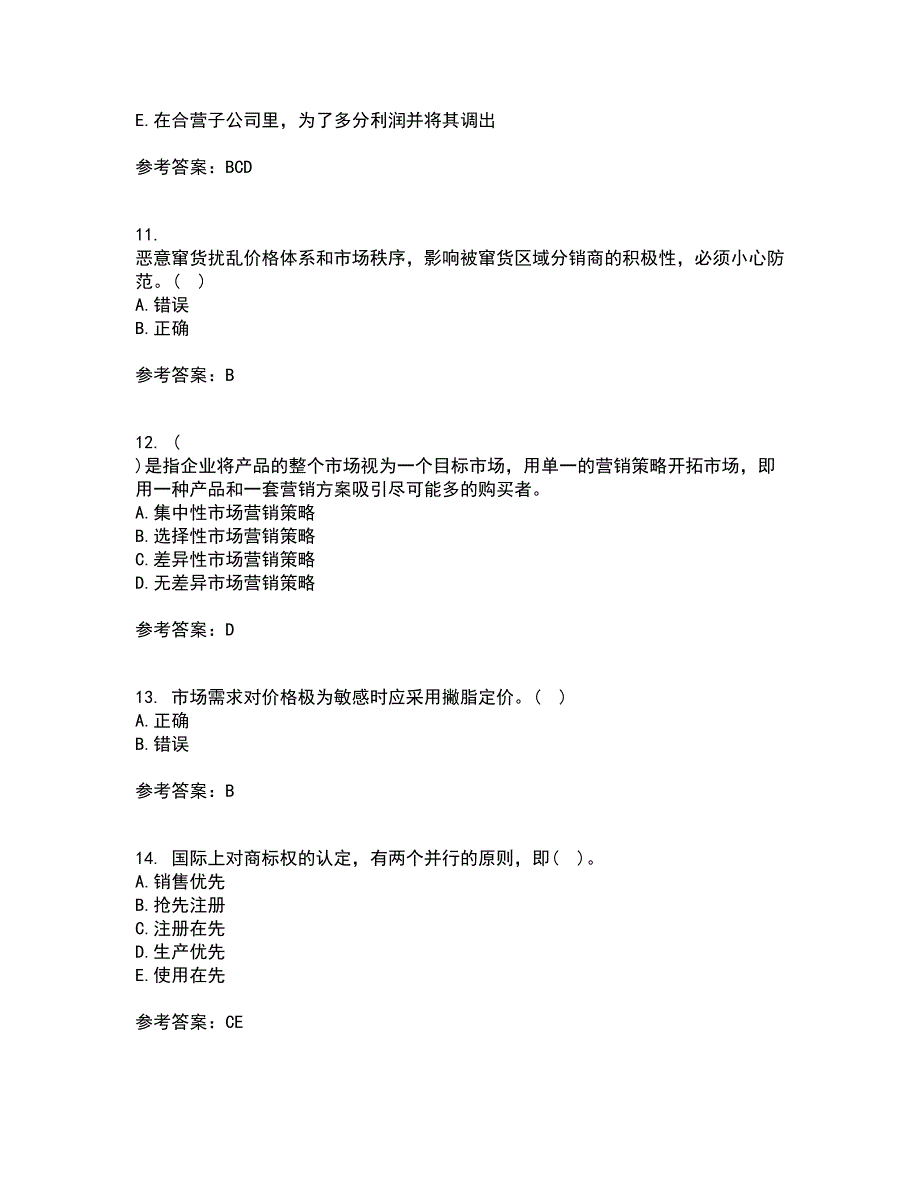 E. 在合营子公司里，为了多分利润并将其调出

参考答案：BCD

11. 恶意窜货扰乱价格体系和市场秩序，影响被窜货区域分销商的积极性，必须小心防范。（ ）
A. 错误
B. 正确

参考答案：B

12. （ ）是指企业将产品的整个市场视为一个目标市场，用单一的营销策略开拓市场，即用一种产品和一套营销方案吸引尽可能多的购买者。
A. 集中性市场营销策略
B. 选择性市场营销策略
C. 差异性市场营销策略
D. 无差异市场营销策略

参考答案：D

13. 市场需求对价格极为敏感时应采用撇脂定价。（ ）
A. 正确
B. 错误

参考答案：B

14. 国际上对商标权的认定，有两个并行的原则，即（ ）。
A. 销售优先
B. 抢先注册
C. 注册在先
D. 生产优先
E. 使用在先

参考答案：CE